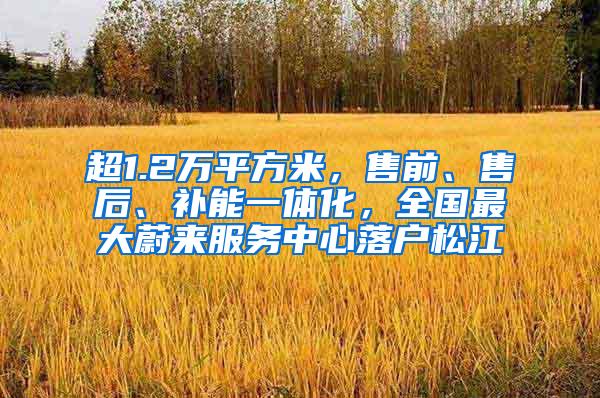 超1.2万平方米，售前、售后、补能一体化，全国最大蔚来服务中心落户松江